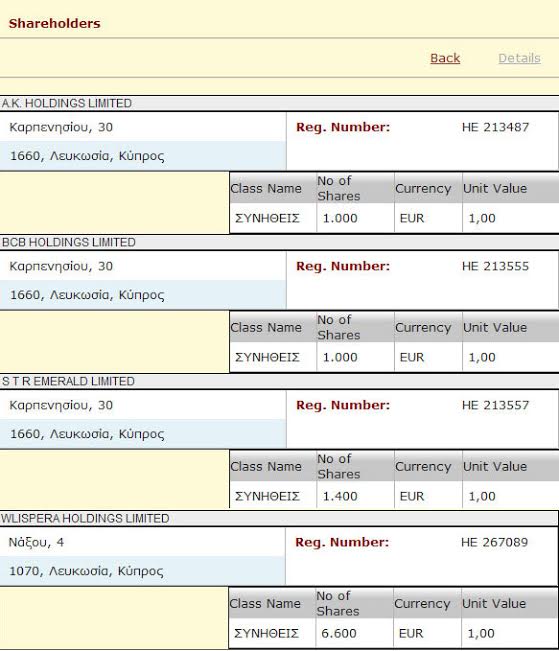 Shareholders

Back Details

A.K. HOLDINGS LIMITED

Καρπενησίου, 30

1660, Λευκωσία, Κύπρος

Reg. Number: HE 213487

| Class Name | No of Shares | Currency | Unit Value |
|---|---|---|---|
| ΣΥΝΗΘΕΙΣ | 1.000 | EUR | 1,00 |

BCB HOLDINGS LIMITED

Καρπενησίου, 30

1660, Λευκωσία, Κύπρος

Reg. Number: HE 213555

| Class Name | No of Shares | Currency | Unit Value |
|---|---|---|---|
| ΣΥΝΗΘΕΙΣ | 1.000 | EUR | 1,00 |

S T R EMERALD LIMITED

Καρπενησίου, 30

1660, Λευκωσία, Κύπρος

Reg. Number: HE 213557

| Class Name | No of Shares | Currency | Unit Value |
|---|---|---|---|
| ΣΥΝΗΘΕΙΣ | 1.400 | EUR | 1,00 |

WLISPERA HOLDINGS LIMITED

Νάξου, 4

1070, Λευκωσία, Κύπρος

Reg. Number: HE 267089

| Class Name | No of Shares | Currency | Unit Value |
|---|---|---|---|
| ΣΥΝΗΘΕΙΣ | 6.600 | EUR | 1,00 |